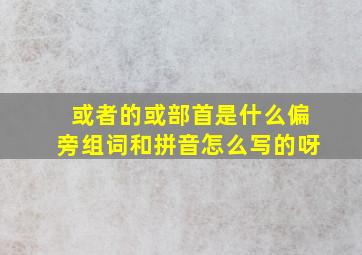 或者的或部首是什么偏旁组词和拼音怎么写的呀